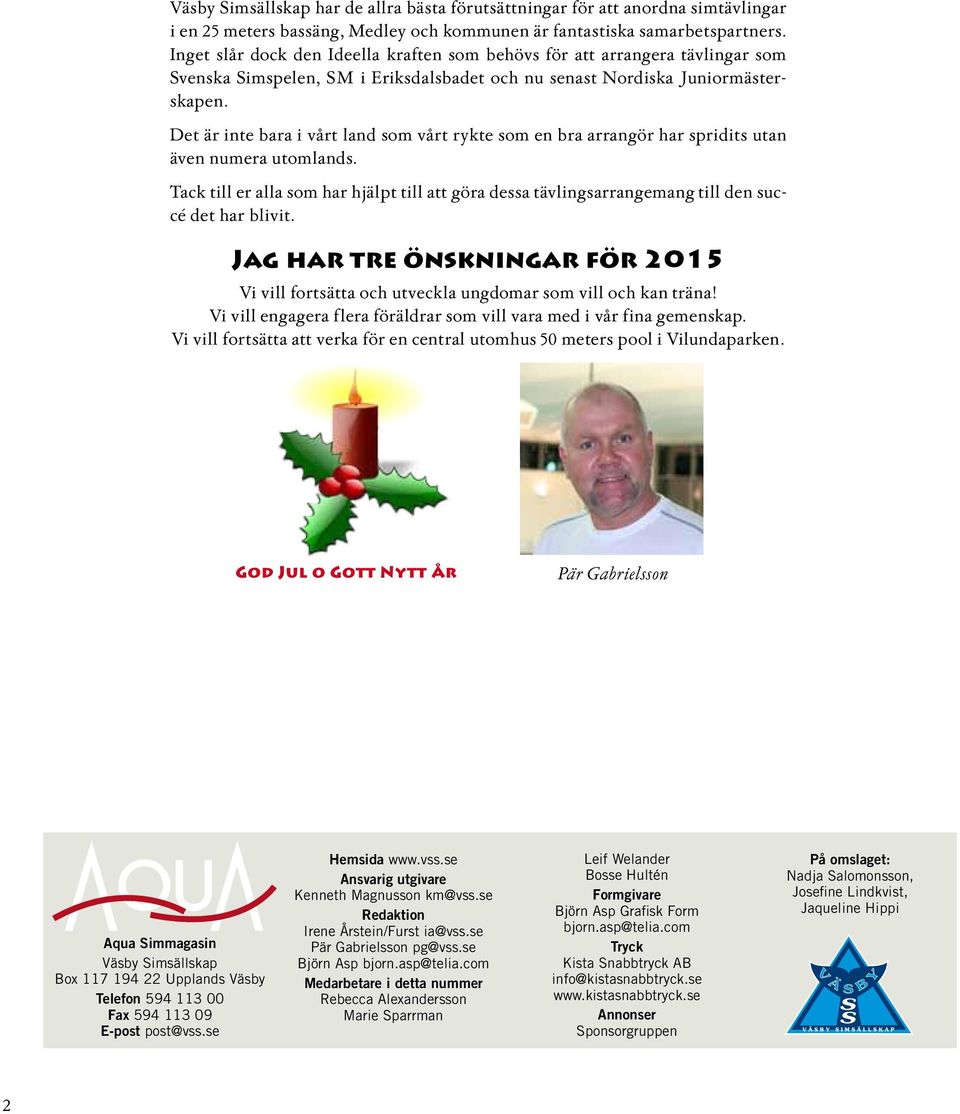 Väsby Simsällskap har de allra bästa förutsättningar för att anordna simtävlingar i en 25 meters bassäng, Medley och kommunen är fantastiska samarbetspartners. Inget slår dock den Ideella kraften som behövs för att arrangera tävlingar som Svenska Simspelen, SM i Eriksdalsbadet och nu senast Nordiska Juniormästerskapen.

Det är inte bara i vårt land som vårt rykte som en bra arrangör har spridits utan även numera utomlands.

Tack till er alla som har hjälpt till att göra dessa tävlingsarrangemang till den succé det har blivit.

Jag har tre önskningar för 2015

Vi vill fortsätta och utveckla ungdomar som vill och kan träna!
Vi vill engagera flera föräldrar som vill vara med i vår fina gemenskap.
Vi vill fortsätta att verka för en central utomhus 50 meters pool i Vilundaparken.

God Jul o Gott Nytt År

Pär Gabrielsson

AQUA

Aqua Simmagasin
Väsby Simsällskap
Box 117 194 22 Upplands Väsby
Telefon 594 113 00
Fax 594 113 09
E-post post@vss.se

Hemsida www.vss.se
Ansvarig utgivare
Kenneth Magnusson km@vss.se
Redaktion
Irene Årstein/Furst ia@vss.se
Pär Gabrielsson pg@vss.se
Björn Asp bjorn.asp@telia.com
Medarbetare i detta nummer
Rebecca Alexandersson
Marie Sparrman

Leif Welander
Bosse Hultén
Formgivare
Björn Asp Grafisk Form
bjorn.asp@telia.com
Tryck
Kista Snabbtryck AB
info@kistasnabbtryck.se
www.kistasnabbtryck.se
Annonser
Sponsorgruppen

På omslaget:
Nadja Salomonsson,
Josefine Lindkvist,
Jaqueline Hippi

VÄSBY
SS
VÄSBY SIMSÄLLSKAP

2